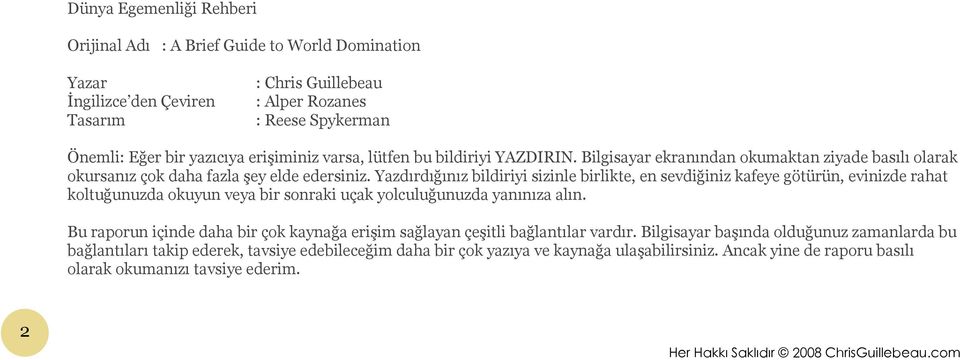 Dünya Egemenliği Rehberi

Orijinal Adı : A Brief Guide to World Domination

Yazar : Chris Guillebeau
İngilizce'den Çeviren : Alper Rozanes
Tasarım : Reese Spykerman

Önemli: Eğer bir yazıcıya erişiminiz varsa, lütfen bu bildiriyi YAZDIRIN. Bilgisayar ekranından okumaktan ziyade basılı olarak okursanız çok daha fazla şey elde edersiniz. Yazdırdığınız bildiriyi sizinle birlikte, en sevdiğiniz kafeye götürün, evinizde rahat koltuğunuzda okuyun veya bir sonraki uçak yolculuğunuzda yanınıza alın.

Bu raporun içinde daha bir çok kaynağa erişim sağlayan çeşitli bağlantılar vardır. Bilgisayar başında olduğunuz zamanlarda bu bağlantıları takip ederek, tavsiye edebileceğim daha bir çok yazıya ve kaynağa ulaşabilirsiniz. Ancak yine de raporu basılı olarak okumanızı tavsiye ederim.

2

Her Hakkı Saklıdır © 2008 ChrisGuillebeau.com